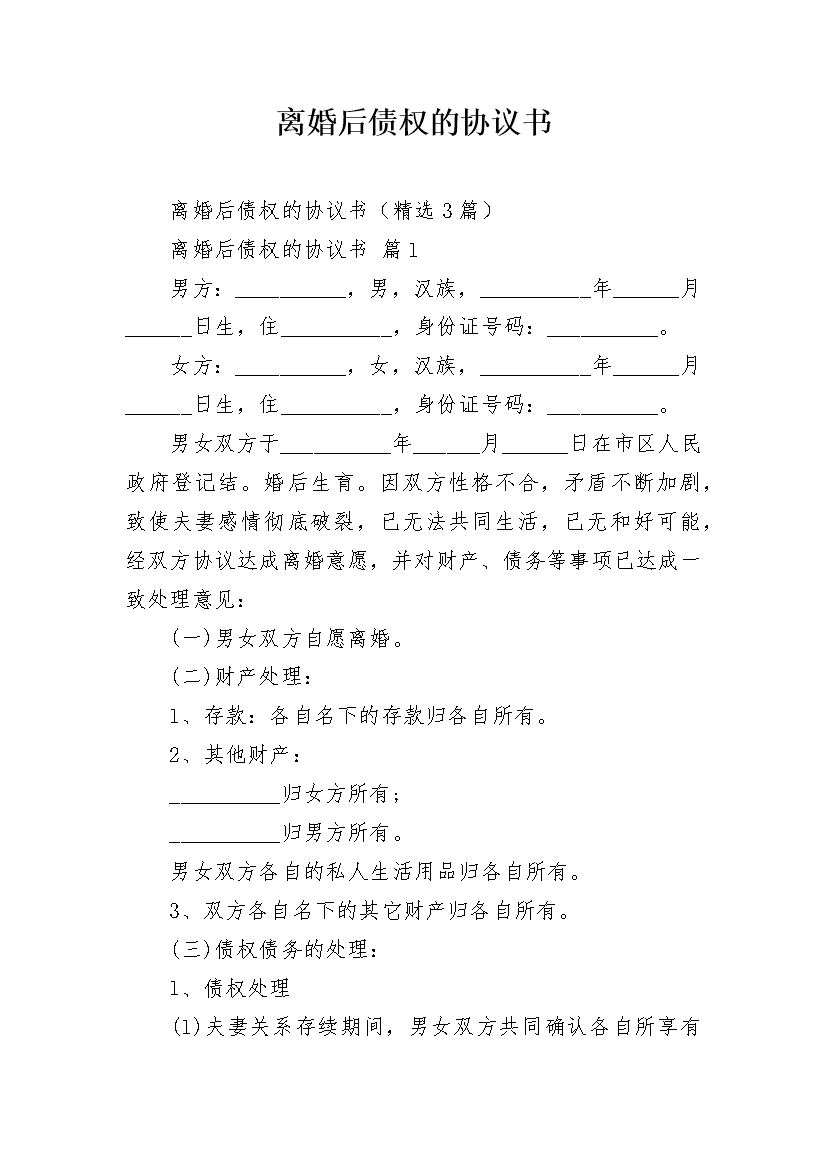 离婚后债权的协议书

离婚后债权的协议书（精选 3 篇）

离婚后债权的协议书 篇 1

男方：__________，男，汉族，__________年______月______日生，住__________，身份证号码：__________。

女方：__________，女，汉族，__________年______月______日生，住__________，身份证号码：__________。

男女双方于__________年______月______日在市区人民政府登记结。婚后生育。因双方性格不合，矛盾不断加剧，致使夫妻感情彻底破裂，已无法共同生活，已无和好可能，经双方协议达成离婚意愿，并对财产、债务等事项已达成一致处理意见：

(一)男女双方自愿离婚。

(二)财产处理：

1、存款：各自名下的存款归各自所有。

2、其他财产：

__________归女方所有；

__________归男方所有。

男女双方各自的私人生活用品归各自所有。

3、双方各自名下的其它财产归各自所有。

(三)债权债务的处理：

1、债权处理

(1)夫妻关系存续期间，男女双方共同确认各自所享有